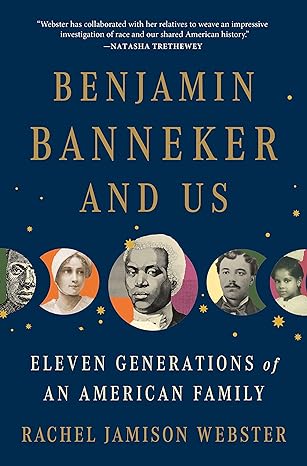 "Webster has collaborated with her relatives to weave an impressive investigation of race and our shared American history."
—NATASHA TRETHEWEY

BENJAMIN BANNEKER AND US

ELEVEN GENERATIONS of AN AMERICAN FAMILY

RACHEL JAMISON WEBSTER